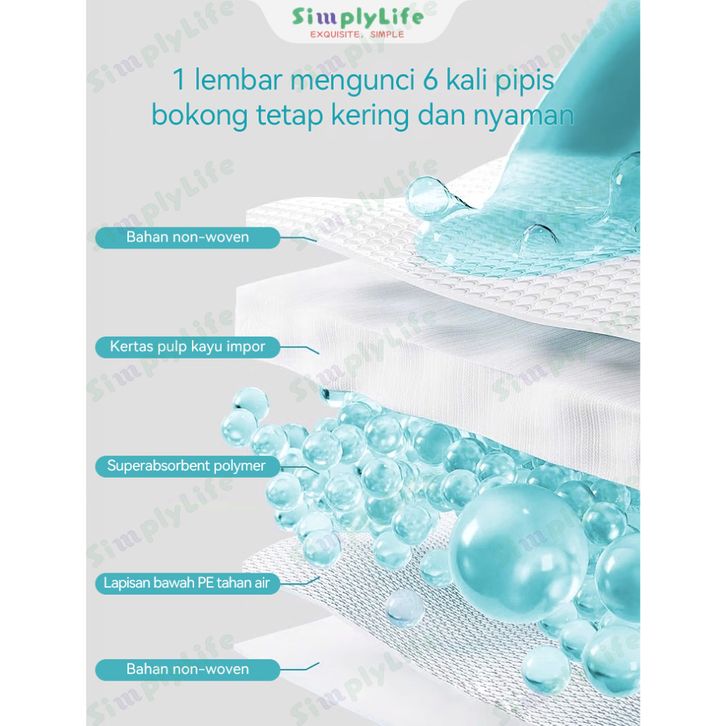 SimplyLife
EXQUISITE, SIMPLE

1 lembar mengunci 6 kali pipis
bokong tetap kering dan nyaman

Bahan non-woven

Kertas pulp kayu impor

Superabsorbent polymer

Lapisan bawah PE tahan air

Bahan non-woven

SimplyLife